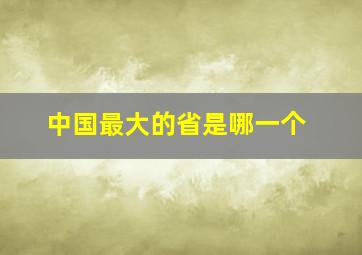 中国最大的省是哪一个